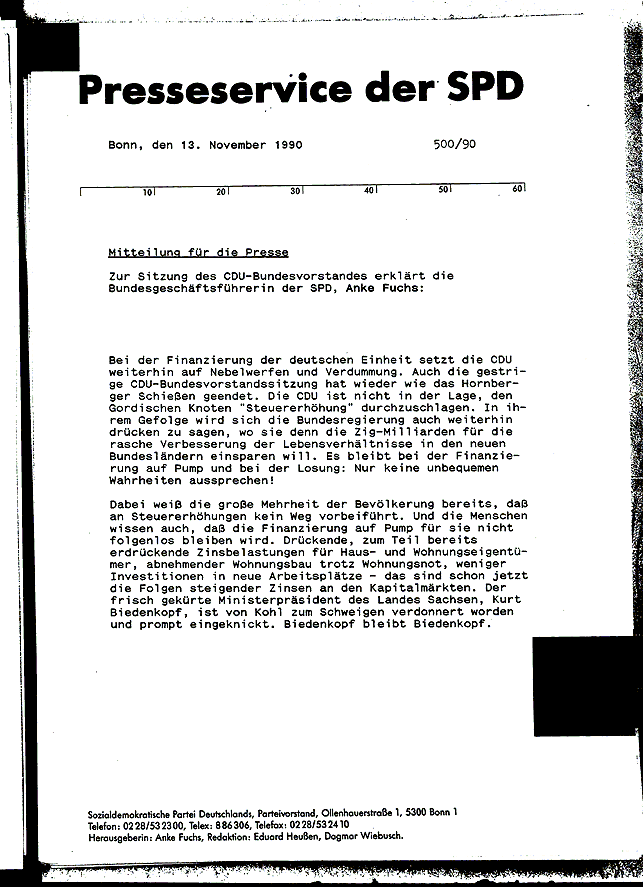 Presseservice der SPD

Bonn, den 13. November 1990 500/90

10 20 30 40 50 60

Mitteilung für die Presse

Zur Sitzung des CDU-Bundesvorstandes erklärt die Bundesgeschäftsführerin der SPD, Anke Fuchs:

Bei der Finanzierung der deutschen Einheit setzt die CDU weiterhin auf Nebelwerfen und Verdummung. Auch die gestrige CDU-Bundesvorstandssitzung hat wieder wie das Hornberger Schießen geendet. Die CDU ist nicht in der Lage, den Gordischen Knoten "Steuererhöhung" durchzuschlagen. In ihrem Gefolge wird sich die Bundesregierung auch weiterhin drücken zu sagen, wo sie denn die Zig-Milliarden für die rasche Verbesserung der Lebensverhältnisse in den neuen Bundesländern einsparen will. Es bleibt bei der Finanzierung auf Pump und bei der Losung: Nur keine unbequemen Wahrheiten aussprechen!

Dabei weiß die große Mehrheit der Bevölkerung bereits, daß an Steuererhöhungen kein Weg vorbeiführt. Und die Menschen wissen auch, daß die Finanzierung auf Pump für sie nicht folgenlos bleiben wird. Drückende, zum Teil bereits erdrückende Zinsbelastungen für Haus- und Wohnungseigentümer, abnehmender Wohnungsbau trotz Wohnungsnot, weniger Investitionen in neue Arbeitsplätze - das sind schon jetzt die Folgen steigender Zinsen an den Kapitalmärkten. Der frisch gekürte Ministerpräsident des Landes Sachsen, Kurt Biedenkopf, ist von Kohl zum Schweigen verdonnert worden und prompt eingeknickt. Biedenkopf bleibt Biedenkopf.

Sozialdemokratische Partei Deutschlands, Parteivorstand, Ollenhauerstraße 1, 5300 Bonn 1
Telefon: 0228/532300, Telex: 886306, Telefax: 0228/532410
Herausgeberin: Anke Fuchs, Redaktion: Eduard Heußen, Dagmar Wiebusch.